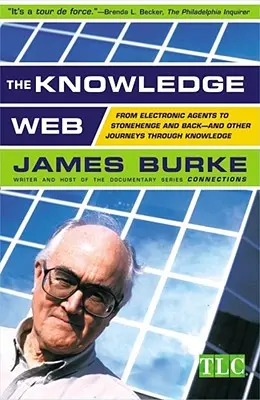 "It's a tour de force."—Brenda L. Becker, The Philadelphia Inquirer

THE KNOWLEDGE WEB

FROM ELECTRONIC AGENTS TO STONEHENGE AND BACK—AND OTHER JOURNEYS THROUGH KNOWLEDGE

JAMES BURKE

WRITER AND HOST OF THE DOCUMENTARY SERIES CONNECTIONS

TLC